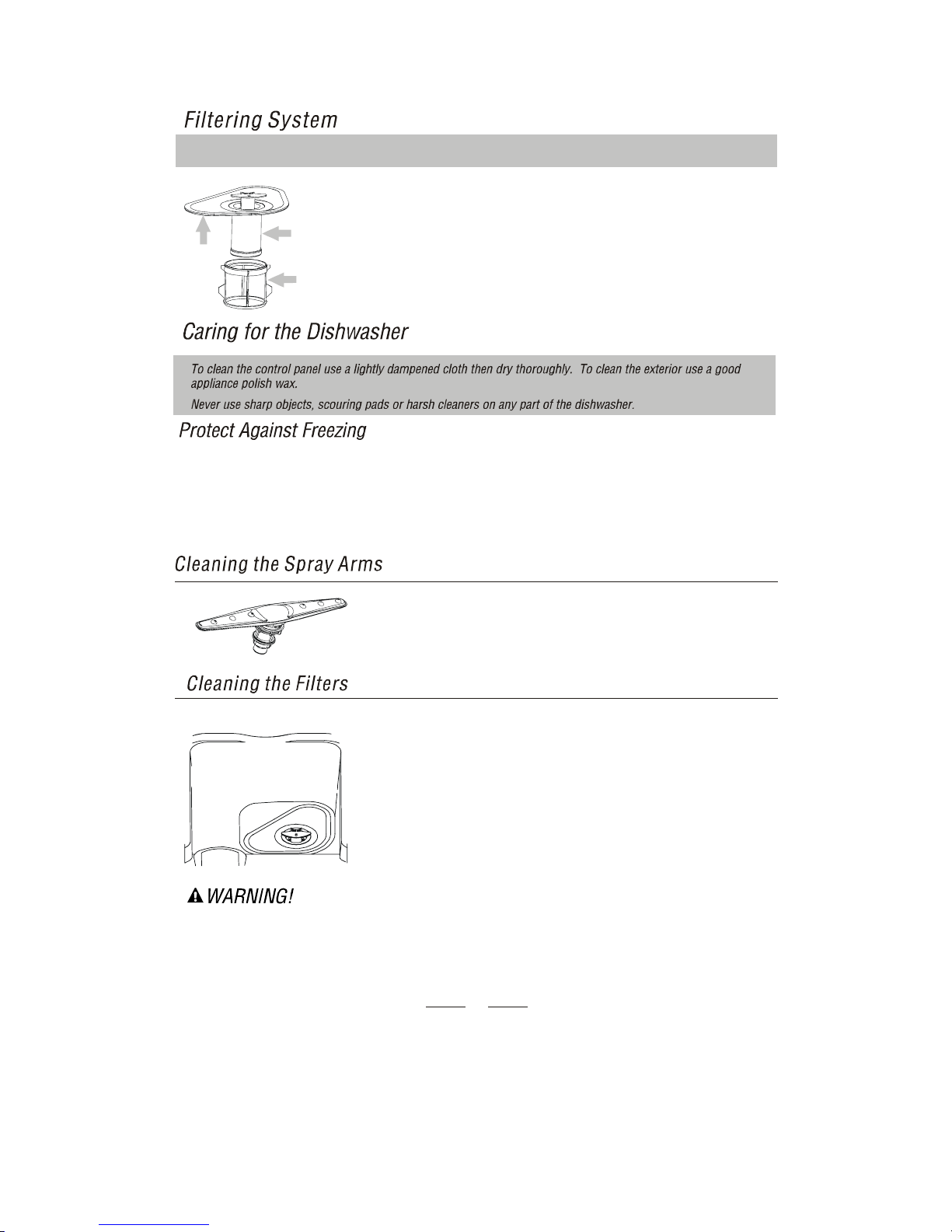 Filtering System

Caring for the Dishwasher

To clean the control panel use a lightly dampened cloth then dry thoroughly. To clean the exterior use a good appliance polish wax.

Never use sharp objects, scouring pads or harsh cleaners on any part of the dishwasher.

Protect Against Freezing

Cleaning the Spray Arms

Cleaning the Filters

WARNING!